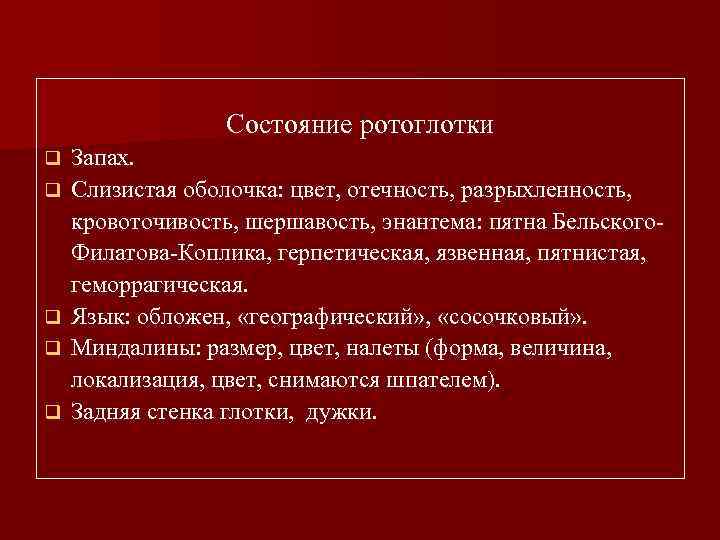 Состояние ротоглотки

❑ Запах.
❑ Слизистая оболочка: цвет, отечность, разрыхленность, кровоточивость, шершавость, энантема: пятна Бельского-Филатова-Коплика, герпетическая, язвенная, пятнистая, геморрагическая.
❑ Язык: обложен, «географический», «сосочковый».
❑ Миндалины: размер, цвет, налеты (форма, величина, локализация, цвет, снимаются шпателем).
❑ Задняя стенка глотки, дужки.